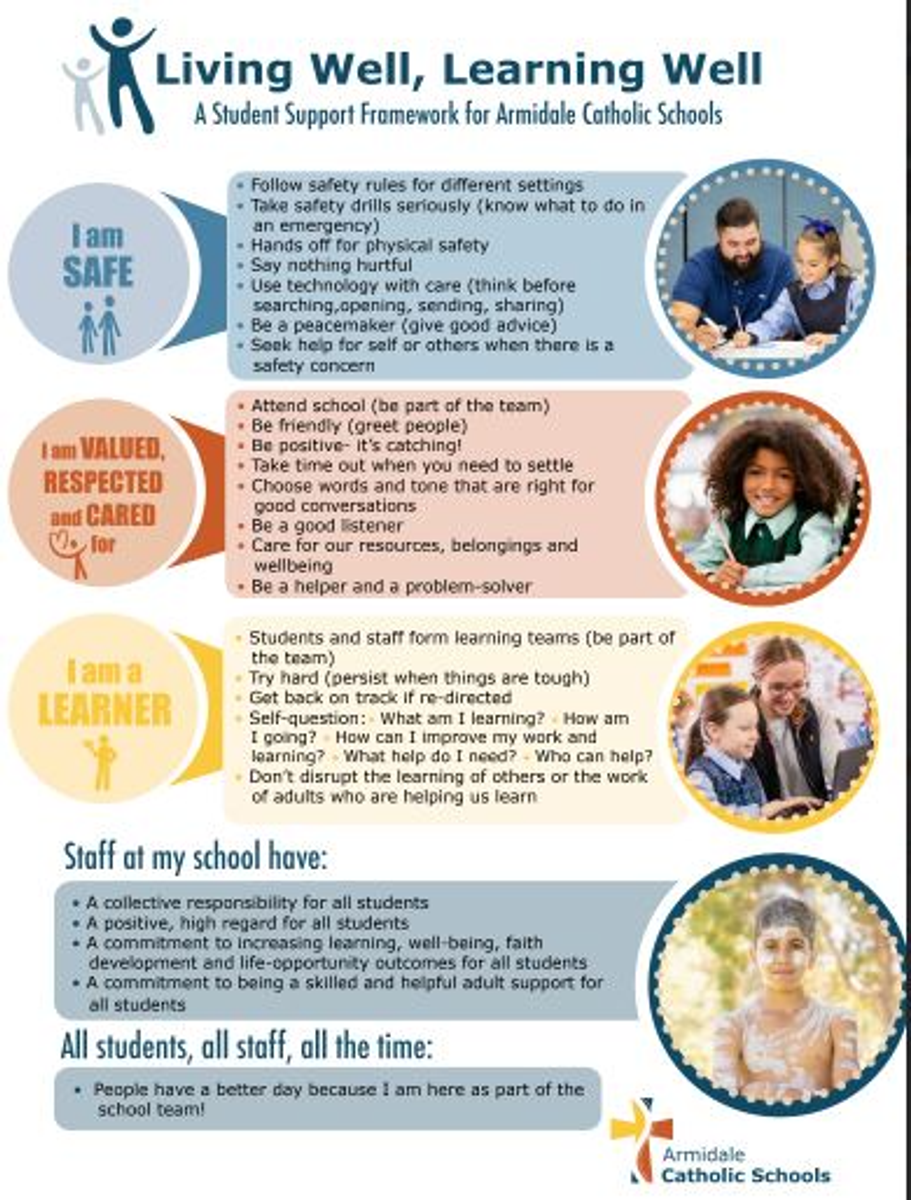 Living Well, Learning Well
A Student Support Framework for Armidale Catholic Schools

I am
SAFE

• Follow safety rules for different settings
• Take safety drills seriously (know what to do in an emergency)
• Hands off for physical safety
• Say nothing hurtful
• Use technology with care (think before searching,opening, sending, sharing)
• Be a peacemaker (give good advice)
• Seek help for self or others when there is a safety concern

I am VALUED,
RESPECTED
and CARED
for

• Attend school (be part of the team)
• Be friendly (greet people)
• Be positive- it's catching!
• Take time out when you need to settle
• Choose words and tone that are right for good conversations
• Be a good listener
• Care for our resources, belongings and wellbeing
• Be a helper and a problem-solver

I am a
LEARNER

• Students and staff form learning teams (be part of the team)
• Try hard (persist when things are tough)
• Get back on track if re-directed
• Self-question: • What am I learning? • How am I going? • How can I improve my work and learning? • What help do I need? • Who can help?
• Don't disrupt the learning of others or the work of adults who are helping us learn

Staff at my school have:

• A collective responsibility for all students
• A positive, high regard for all students
• A commitment to increasing learning, well-being, faith development and life-opportunity outcomes for all students
• A commitment to being a skilled and helpful adult support for all students

All students, all staff, all the time:

• People have a better day because I am here as part of the school team!

Armidale
Catholic Schools